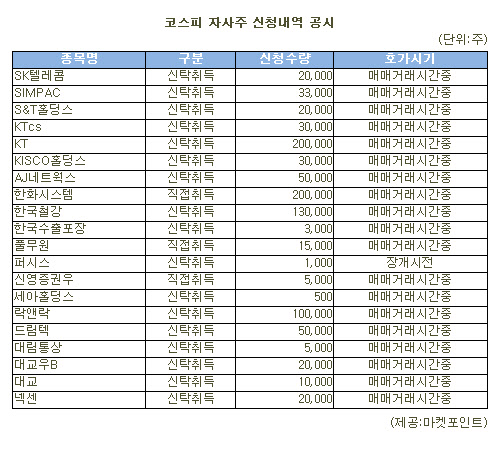 코스피 자사주 신청내역 공시

(단위:주)

| 종목명 | 구분 | 신청수량 | 호가시기 |
|---|---|---|---|
| SK텔레콤 | 신탁취득 | 20,000 | 매매거래시간중 |
| SIMPAC | 신탁취득 | 33,000 | 매매거래시간중 |
| S&T홀딩스 | 신탁취득 | 20,000 | 매매거래시간중 |
| KTcs | 신탁취득 | 30,000 | 매매거래시간중 |
| KT | 신탁취득 | 200,000 | 매매거래시간중 |
| KISCO홀딩스 | 신탁취득 | 30,000 | 매매거래시간중 |
| AJ네트웍스 | 신탁취득 | 50,000 | 매매거래시간중 |
| 한화시스템 | 직접취득 | 200,000 | 매매거래시간중 |
| 한국철강 | 신탁취득 | 130,000 | 매매거래시간중 |
| 한국수출포장 | 신탁취득 | 3,000 | 매매거래시간중 |
| 풀무원 | 직접취득 | 15,000 | 매매거래시간중 |
| 퍼시스 | 신탁취득 | 1,000 | 장개시전 |
| 신영증권우 | 직접취득 | 5,000 | 매매거래시간중 |
| 세아홀딩스 | 신탁취득 | 500 | 매매거래시간중 |
| 락앤락 | 신탁취득 | 100,000 | 매매거래시간중 |
| 드림텍 | 신탁취득 | 50,000 | 매매거래시간중 |
| 대림통상 | 신탁취득 | 5,000 | 매매거래시간중 |
| 대교우B | 신탁취득 | 20,000 | 매매거래시간중 |
| 대교 | 신탁취득 | 10,000 | 매매거래시간중 |
| 넥센 | 신탁취득 | 20,000 | 매매거래시간중 |

(제공:마켓포인트)